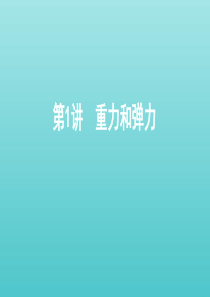 第1讲　重力和弹力